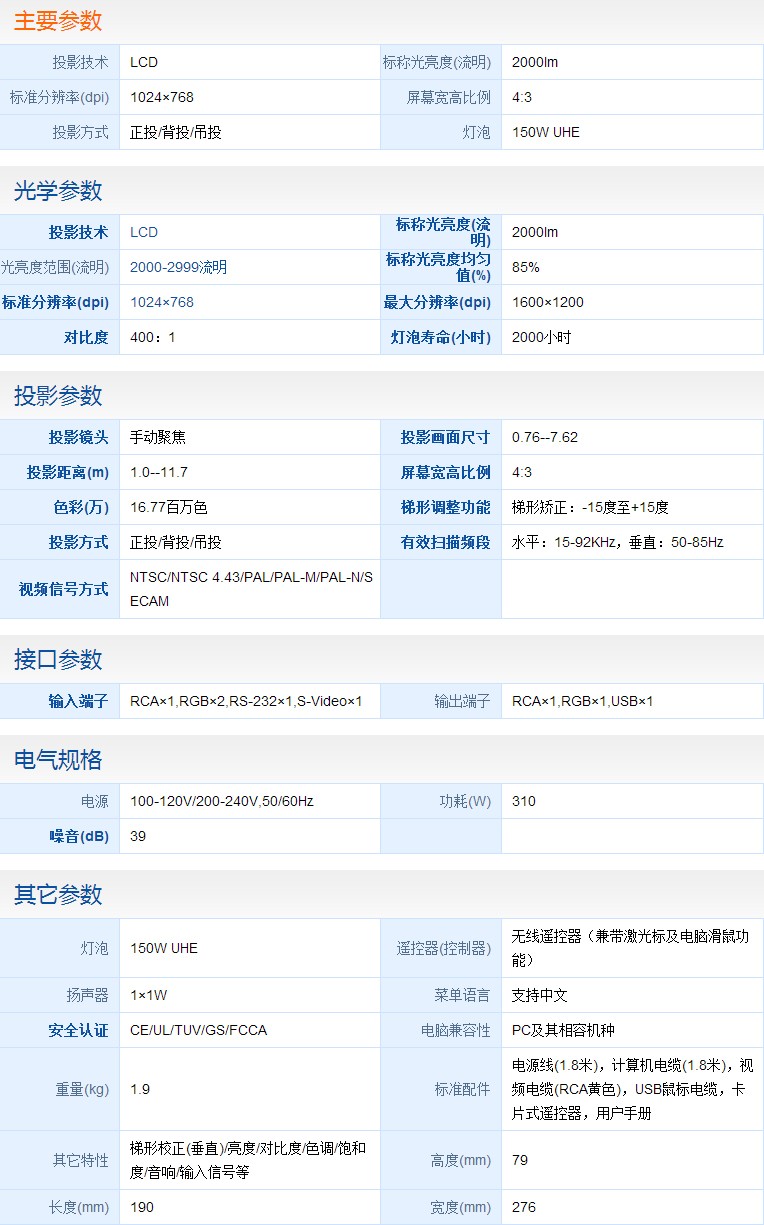 主要参数

| 投影技术 | LCD | 标称光亮度(流明) | 2000lm |
|---|---|---|---|
| 标准分辨率(dpi) | 1024×768 | 屏幕宽高比例 | 4:3 |
| 投影方式 | 正投/背投/吊投 | 灯泡 | 150W UHE |

光学参数

| 投影技术 | LCD | 标称光亮度(流明) | 2000lm |
|---|---|---|---|
| 光亮度范围(流明) | 2000-2999流明 | 标称光亮度均匀值(%) | 85% |
| 标准分辨率(dpi) | 1024×768 | 最大分辨率(dpi) | 1600×1200 |
| 对比度 | 400：1 | 灯泡寿命(小时) | 2000小时 |

投影参数

| 投影镜头 | 手动聚焦 | 投影画面尺寸 | 0.76--7.62 |
|---|---|---|---|
| 投影距离(m) | 1.0--11.7 | 屏幕宽高比例 | 4:3 |
| 色彩(万) | 16.77百万色 | 梯形调整功能 | 梯形矫正：-15度至+15度 |
| 投影方式 | 正投/背投/吊投 | 有效扫描频段 | 水平：15-92KHz，垂直：50-85Hz |
| 视频信号方式 | NTSC/NTSC 4.43/PAL/PAL-M/PAL-N/SECAM | | |

接口参数

| 输入端子 | RCA×1,RGB×2,RS-232×1,S-Video×1 | 输出端子 | RCA×1,RGB×1,USB×1 |
|---|---|---|---|

电气规格

| 电源 | 100-120V/200-240V,50/60Hz | 功耗(W) | 310 |
|---|---|---|---|
| 噪音(dB) | 39 | | |

其它参数

| 灯泡 | 150W UHE | 遥控器(控制器) | 无线遥控器（兼带激光标及电脑滑鼠功能） |
|---|---|---|---|
| 扬声器 | 1×1W | 菜单语言 | 支持中文 |
| 安全认证 | CE/UL/TUV/GS/FCCA | 电脑兼容性 | PC及其相容机种 |
| 重量(kg) | 1.9 | 标准配件 | 电源线(1.8米)，计算机电缆(1.8米)，视频电缆(RCA黄色)，USB鼠标电缆，卡片式遥控器，用户手册 |
| 其它特性 | 梯形校正(垂直)/亮度/对比度/色调/饱和度/音响/输入信号等 | 高度(mm) | 79 |
| 长度(mm) | 190 | 宽度(mm) | 276 |